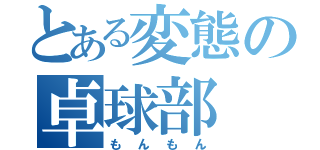 とある変態の
卓球部
もんもん